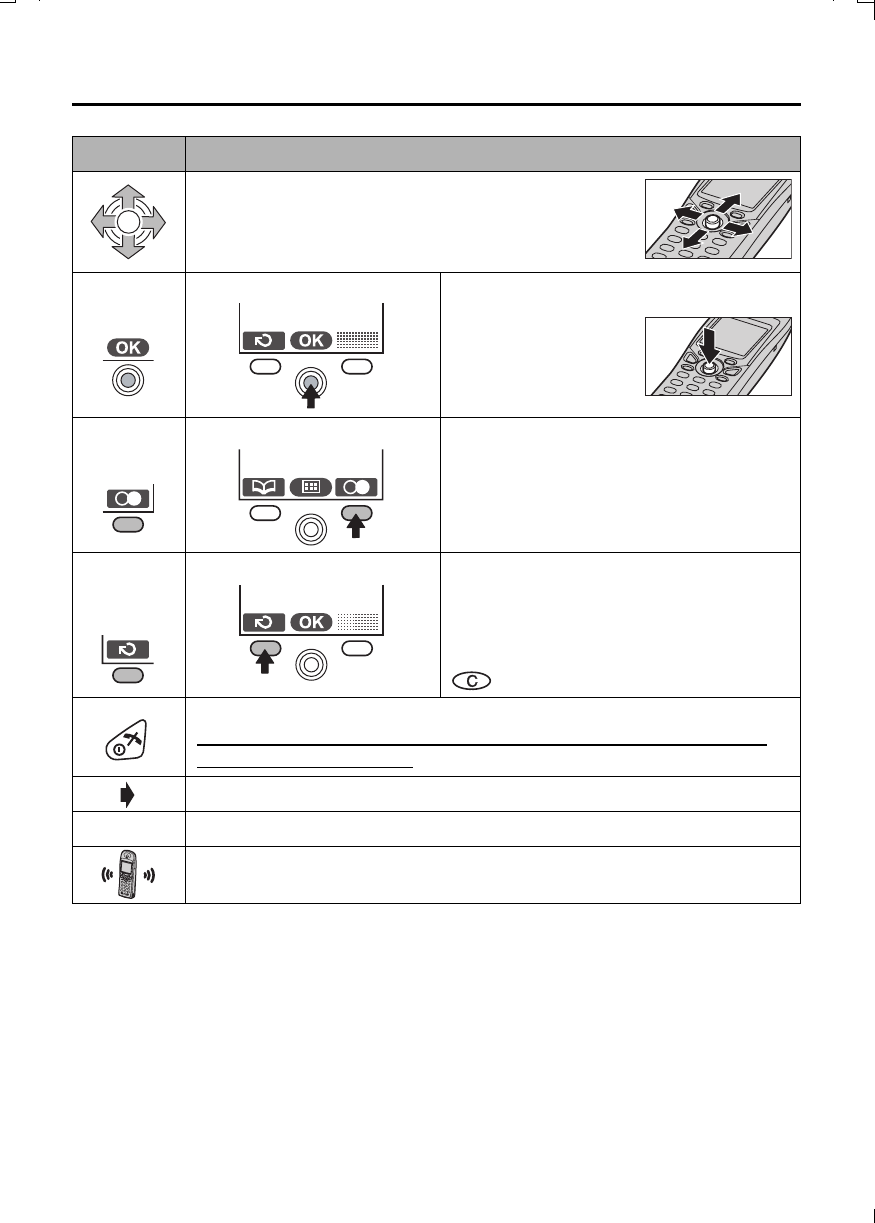 OK

OK

OK

C